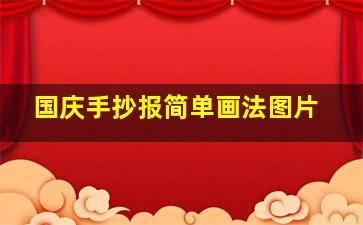 国庆手抄报简单画法图片